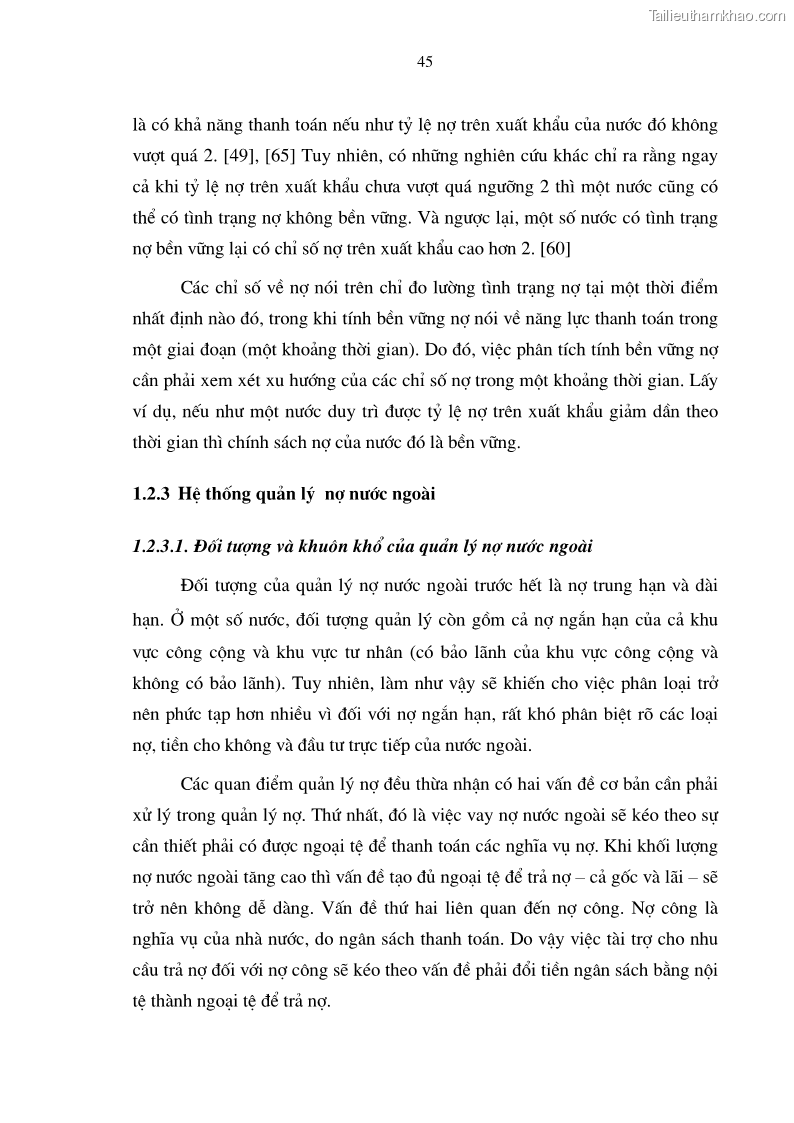 Tailieuthamkhao.com

45

là có khả năng thanh toán nếu như tỷ lệ nợ trên xuất khẩu của nước đó không vượt quá 2. [49], [65] Tuy nhiên, có những nghiên cứu khác chỉ ra rằng ngay cả khi tỷ lệ nợ trên xuất khẩu chưa vượt quá ngưỡng 2 thì một nước cũng có thể có tình trạng nợ không bền vững. Và ngược lại, một số nước có tình trạng nợ bền vững lại có chỉ số nợ trên xuất khẩu cao hơn 2. [60]

Các chỉ số về nợ nói trên chỉ đo lường tình trạng nợ tại một thời điểm nhất định nào đó, trong khi tính bền vững nợ nói về năng lực thanh toán trong một giai đoạn (một khoảng thời gian). Do đó, việc phân tích tính bền vững nợ cần phải xem xét xu hướng của các chỉ số nợ trong một khoảng thời gian. Lấy ví dụ, nếu như một nước duy trì được tỷ lệ nợ trên xuất khẩu giảm dần theo thời gian thì chính sách nợ của nước đó là bền vững.

1.2.3 Hệ thống quản lý nợ nước ngoài

1.2.3.1. Đối tượng và khuôn khổ của quản lý nợ nước ngoài

Đối tượng của quản lý nợ nước ngoài trước hết là nợ trung hạn và dài hạn. Ở một số nước, đối tượng quản lý còn gồm cả nợ ngắn hạn của cả khu vực công cộng và khu vực tư nhân (có bảo lãnh của khu vực công cộng và không có bảo lãnh). Tuy nhiên, làm như vậy sẽ khiến cho việc phân loại trở nên phức tạp hơn nhiều vì đối với nợ ngắn hạn, rất khó phân biệt rõ các loại nợ, tiền cho không và đầu tư trực tiếp của nước ngoài.

Các quan điểm quản lý nợ đều thừa nhận có hai vấn đề cơ bản cần phải xử lý trong quản lý nợ. Thứ nhất, đó là việc vay nợ nước ngoài sẽ kéo theo sự cần thiết phải có được ngoại tệ để thanh toán các nghĩa vụ nợ. Khi khối lượng nợ nước ngoài tăng cao thì vấn đề tạo đủ ngoại tệ để trả nợ – cả gốc và lãi – sẽ trở nên không dễ dàng. Vấn đề thứ hai liên quan đến nợ công. Nợ công là nghĩa vụ của nhà nước, do ngân sách thanh toán. Do vậy việc tài trợ cho nhu cầu trả nợ đối với nợ công sẽ kéo theo vấn đề phải đổi tiền ngân sách bằng nội tệ thành ngoại tệ để trả nợ.